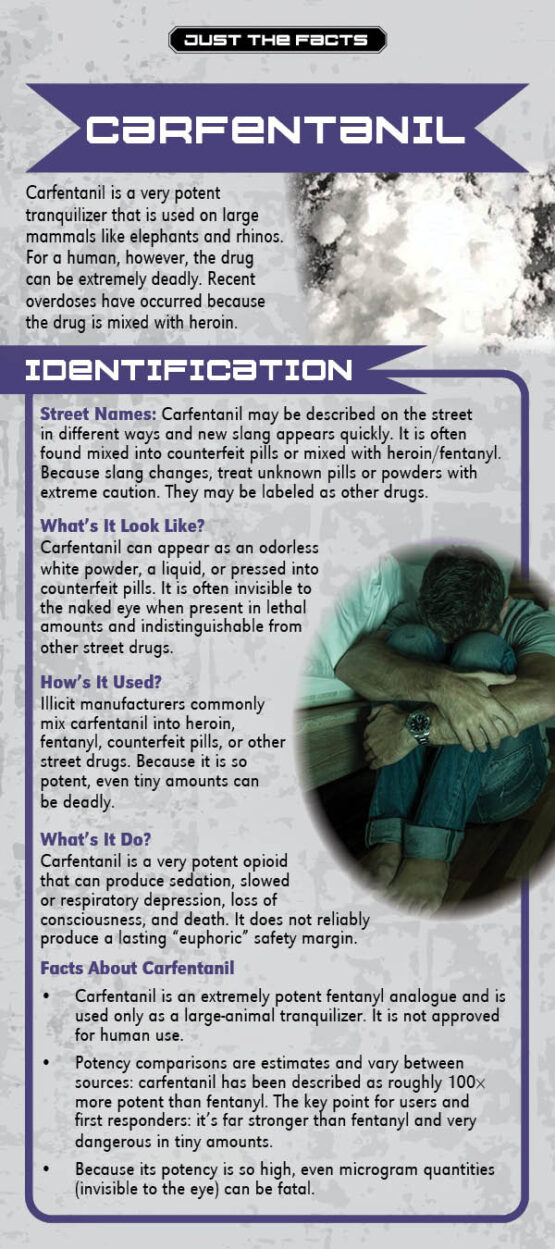 JUST THE FACTS

CARFENTANIL

Carfentanil is a very potent tranquilizer that is used on large mammals like elephants and rhinos. For a human, however, the drug can be extremely deadly. Recent overdoses have occurred because the drug is mixed with heroin.

IDENTIFICATION

Street Names: Carfentanil may be described on the street in different ways and new slang appears quickly. It is often found mixed into counterfeit pills or mixed with heroin/fentanyl. Because slang changes, treat unknown pills or powders with extreme caution. They may be labeled as other drugs.

What's It Look Like?
Carfentanil can appear as an odorless white powder, a liquid, or pressed into counterfeit pills. It is often invisible to the naked eye when present in lethal amounts and indistinguishable from other street drugs.

How's It Used?
Illicit manufacturers commonly mix carfentanil into heroin, fentanyl, counterfeit pills, or other street drugs. Because it is so potent, even tiny amounts can be deadly.

What's It Do?
Carfentanil is a very potent opioid that can produce sedation, slowed or respiratory depression, loss of consciousness, and death. It does not reliably produce a lasting "euphoric" safety margin.

Facts About Carfentanil

• Carfentanil is an extremely potent fentanyl analogue and is used only as a large-animal tranquilizer. It is not approved for human use.

• Potency comparisons are estimates and vary between sources: carfentanil has been described as roughly 100× more potent than fentanyl. The key point for users and first responders: it's far stronger than fentanyl and very dangerous in tiny amounts.

• Because its potency is so high, even microgram quantities (invisible to the eye) can be fatal.